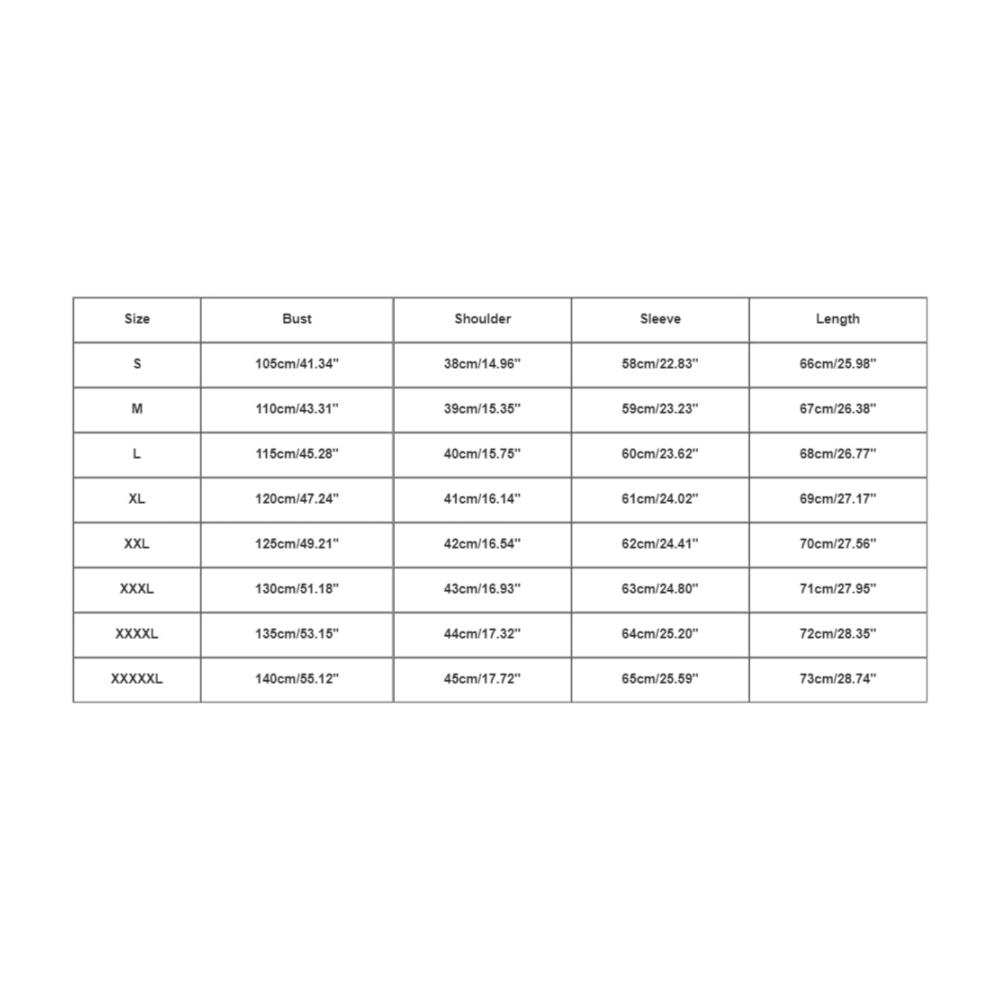 | Size | Bust | Shoulder | Sleeve | Length |
|---|---|---|---|---|
| S | 105cm/41.34'' | 38cm/14.96'' | 58cm/22.83'' | 66cm/25.98'' |
| M | 110cm/43.31'' | 39cm/15.35'' | 59cm/23.23'' | 67cm/26.38'' |
| L | 115cm/45.28'' | 40cm/15.75'' | 60cm/23.62'' | 68cm/26.77'' |
| XL | 120cm/47.24'' | 41cm/16.14'' | 61cm/24.02'' | 69cm/27.17'' |
| XXL | 125cm/49.21'' | 42cm/16.54'' | 62cm/24.41'' | 70cm/27.56'' |
| XXXL | 130cm/51.18'' | 43cm/16.93'' | 63cm/24.80'' | 71cm/27.95'' |
| XXXXL | 135cm/53.15'' | 44cm/17.32'' | 64cm/25.20'' | 72cm/28.35'' |
| XXXXXL | 140cm/55.12'' | 45cm/17.72'' | 65cm/25.59'' | 73cm/28.74'' |